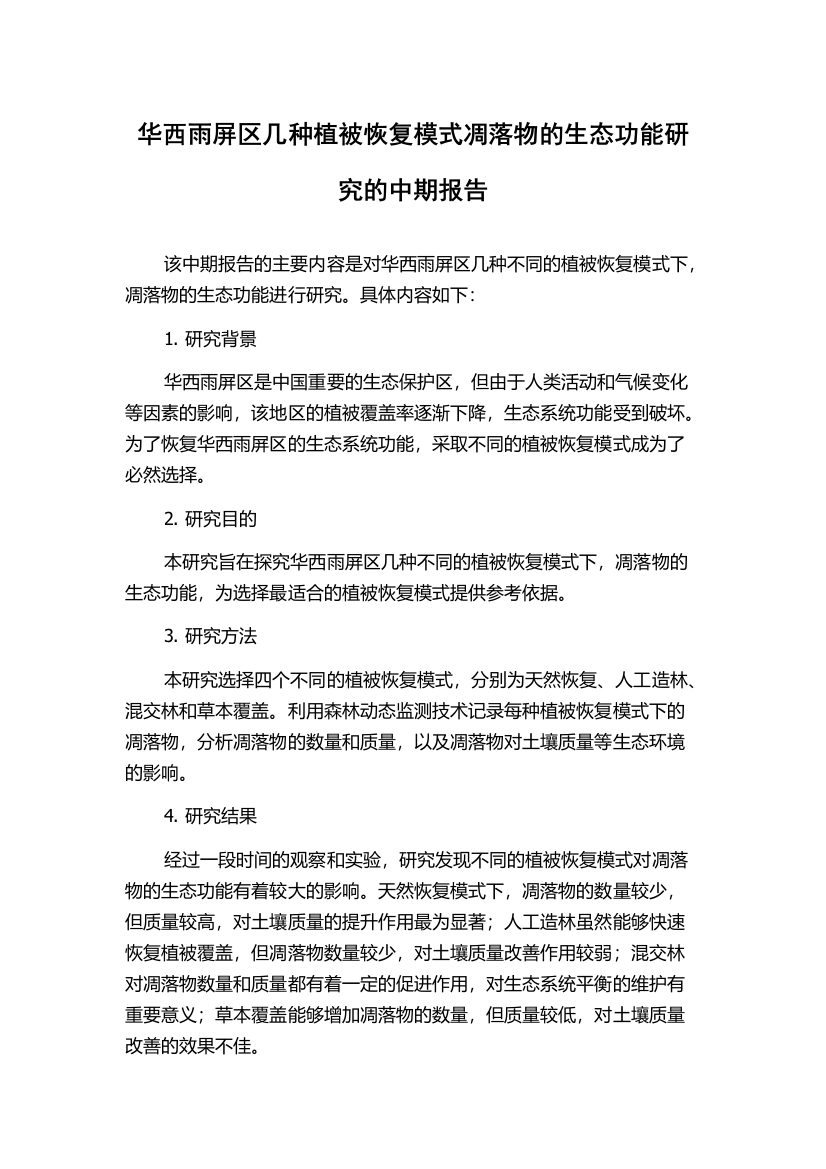 华西雨屏区几种植被恢复模式凋落物的生态功能研究的中期报告

该中期报告的主要内容是对华西雨屏区几种不同的植被恢复模式下，凋落物的生态功能进行研究。具体内容如下：

1. 研究背景

华西雨屏区是中国重要的生态保护区，但由于人类活动和气候变化等因素的影响，该地区的植被覆盖率逐渐下降，生态系统功能受到破坏。为了恢复华西雨屏区的生态系统功能，采取不同的植被恢复模式成为了必然选择。

2. 研究目的

本研究旨在探究华西雨屏区几种不同的植被恢复模式下，凋落物的生态功能，为选择最适合的植被恢复模式提供参考依据。

3. 研究方法

本研究选择四个不同的植被恢复模式，分别为天然恢复、人工造林、混交林和草本覆盖。利用森林动态监测技术记录每种植被恢复模式下的凋落物，分析凋落物的数量和质量，以及凋落物对土壤质量等生态环境的影响。

4. 研究结果

经过一段时间的观察和实验，研究发现不同的植被恢复模式对凋落物的生态功能有着较大的影响。天然恢复模式下，凋落物的数量较少，但质量较高，对土壤质量的提升作用最为显著；人工造林虽然能够快速恢复植被覆盖，但凋落物数量较少，对土壤质量改善作用较弱；混交林对凋落物数量和质量都有着一定的促进作用，对生态系统平衡的维护有重要意义；草本覆盖能够增加凋落物的数量，但质量较低，对土壤质量改善的效果不佳。